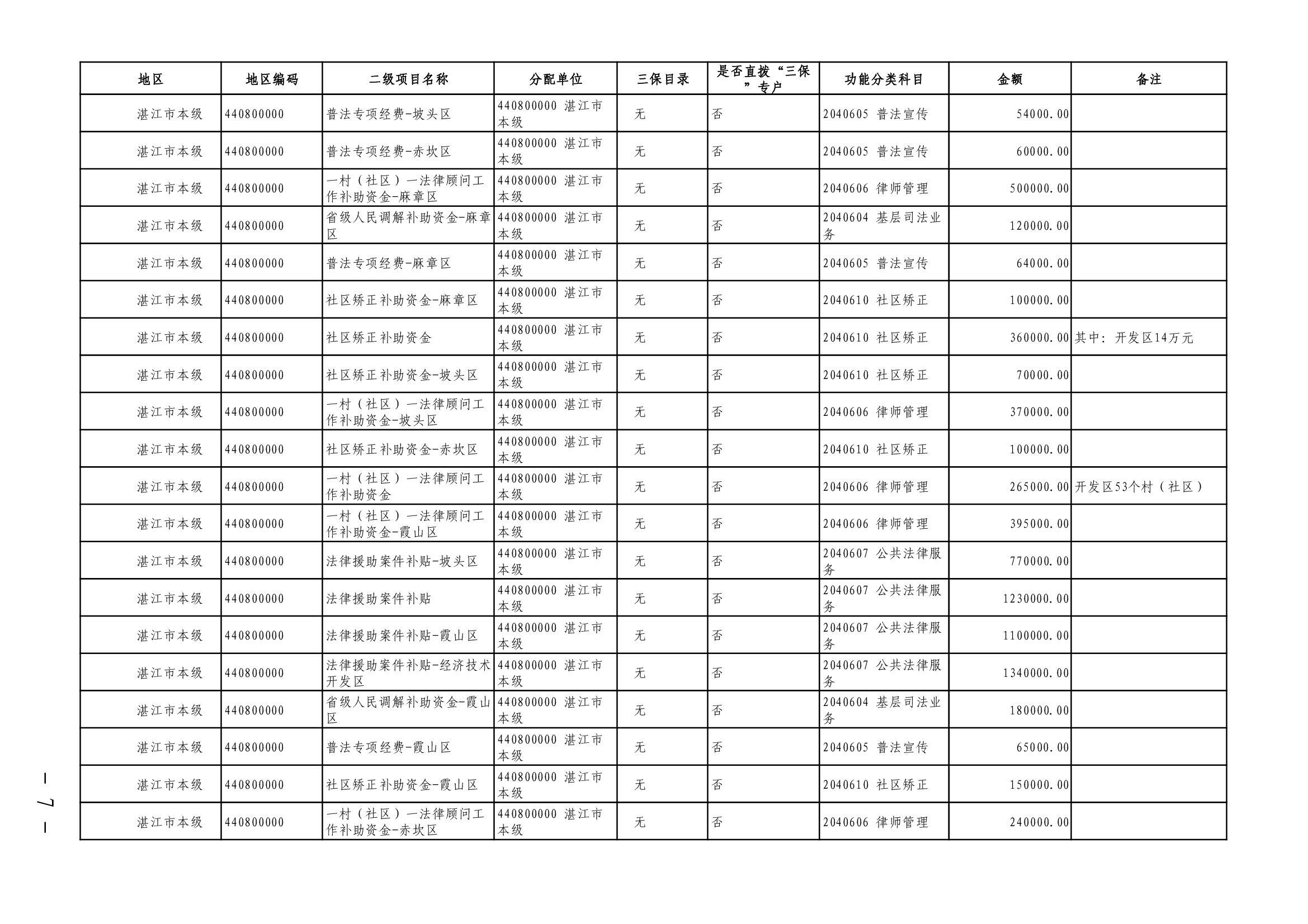 | 地区 | 地区编码 | 二级项目名称 | 分配单位 | 三保目录 | 是否直拨“三保”专户 | 功能分类科目 | 金额 | 备注 |
|---|---|---|---|---|---|---|---|---|
| 湛江市本级 | 440800000 | 普法专项经费-坡头区 | 440800000 湛江市本级 | 无 | 否 | 2040605 普法宣传 | 54000.00 | |
| 湛江市本级 | 440800000 | 普法专项经费-赤坎区 | 440800000 湛江市本级 | 无 | 否 | 2040605 普法宣传 | 60000.00 | |
| 湛江市本级 | 440800000 | 一村（社区）一法律顾问工作补助资金-麻章区 | 440800000 湛江市本级 | 无 | 否 | 2040606 律师管理 | 500000.00 | |
| 湛江市本级 | 440800000 | 省级人民调解补助资金-麻章区 | 440800000 湛江市本级 | 无 | 否 | 2040604 基层司法业务 | 120000.00 | |
| 湛江市本级 | 440800000 | 普法专项经费-麻章区 | 440800000 湛江市本级 | 无 | 否 | 2040605 普法宣传 | 64000.00 | |
| 湛江市本级 | 440800000 | 社区矫正补助资金-麻章区 | 440800000 湛江市本级 | 无 | 否 | 2040610 社区矫正 | 100000.00 | |
| 湛江市本级 | 440800000 | 社区矫正补助资金 | 440800000 湛江市本级 | 无 | 否 | 2040610 社区矫正 | 360000.00 | 其中：开发区14万元 |
| 湛江市本级 | 440800000 | 社区矫正补助资金-坡头区 | 440800000 湛江市本级 | 无 | 否 | 2040610 社区矫正 | 70000.00 | |
| 湛江市本级 | 440800000 | 一村（社区）一法律顾问工作补助资金-坡头区 | 440800000 湛江市本级 | 无 | 否 | 2040606 律师管理 | 370000.00 | |
| 湛江市本级 | 440800000 | 社区矫正补助资金-赤坎区 | 440800000 湛江市本级 | 无 | 否 | 2040610 社区矫正 | 100000.00 | |
| 湛江市本级 | 440800000 | 一村（社区）一法律顾问工作补助资金 | 440800000 湛江市本级 | 无 | 否 | 2040606 律师管理 | 265000.00 | 开发区53个村（社区） |
| 湛江市本级 | 440800000 | 一村（社区）一法律顾问工作补助资金-霞山区 | 440800000 湛江市本级 | 无 | 否 | 2040606 律师管理 | 395000.00 | |
| 湛江市本级 | 440800000 | 法律援助案件补贴-坡头区 | 440800000 湛江市本级 | 无 | 否 | 2040607 公共法律服务 | 770000.00 | |
| 湛江市本级 | 440800000 | 法律援助案件补贴 | 440800000 湛江市本级 | 无 | 否 | 2040607 公共法律服务 | 1230000.00 | |
| 湛江市本级 | 440800000 | 法律援助案件补贴-霞山区 | 440800000 湛江市本级 | 无 | 否 | 2040607 公共法律服务 | 1100000.00 | |
| 湛江市本级 | 440800000 | 法律援助案件补贴-经济技术开发区 | 440800000 湛江市本级 | 无 | 否 | 2040607 公共法律服务 | 1340000.00 | |
| 湛江市本级 | 440800000 | 省级人民调解补助资金-霞山区 | 440800000 湛江市本级 | 无 | 否 | 2040604 基层司法业务 | 180000.00 | |
| 湛江市本级 | 440800000 | 普法专项经费-霞山区 | 440800000 湛江市本级 | 无 | 否 | 2040605 普法宣传 | 65000.00 | |
| 湛江市本级 | 440800000 | 社区矫正补助资金-霞山区 | 440800000 湛江市本级 | 无 | 否 | 2040610 社区矫正 | 150000.00 | |
| 湛江市本级 | 440800000 | 一村（社区）一法律顾问工作补助资金-赤坎区 | 440800000 湛江市本级 | 无 | 否 | 2040606 律师管理 | 240000.00 | |

— 7 —